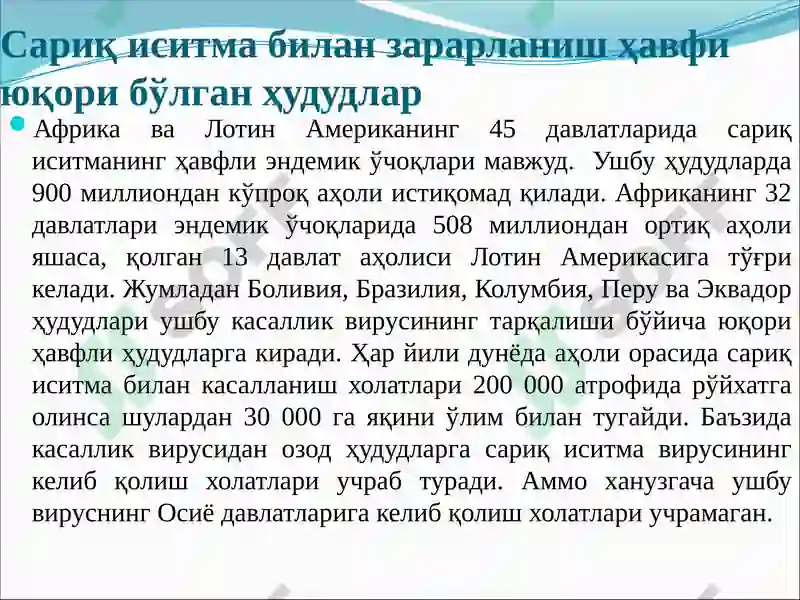 Сариқ иситма билан зарарланиш ҳавфи юқори бўлган ҳудудлар

Африка ва Лотин Американинг 45 давлатларида сариқ иситманинг ҳавфли эндемик ўчоқлари мавжуд. Ушбу ҳудудларда 900 миллиондан кўпроқ аҳоли истиқомад қилади. Африканинг 32 давлатлари эндемик ўчоқларида 508 миллиондан ортиқ аҳоли яшаса, қолган 13 давлат аҳолиси Лотин Америкасига тўғри келади. Жумладан Боливия, Бразилия, Колумбия, Перу ва Эквадор ҳудудлари ушбу касаллик вирусининг тарқалиши бўйича юқори ҳавфли ҳудудларга киради. Ҳар йили дунёда аҳоли орасида сариқ иситма билан касалланиш холатлари 200 000 атрофида рўйхатга олинса шулардан 30 000 га яқини ўлим билан тугайди. Баъзида касаллик вирусидан озод ҳудудларга сариқ иситма вирусининг келиб қолиш холатлари учраб туради. Аммо ханузгача ушбу вируснинг Осиё давлатларига келиб қолиш холатлари учрамаган.